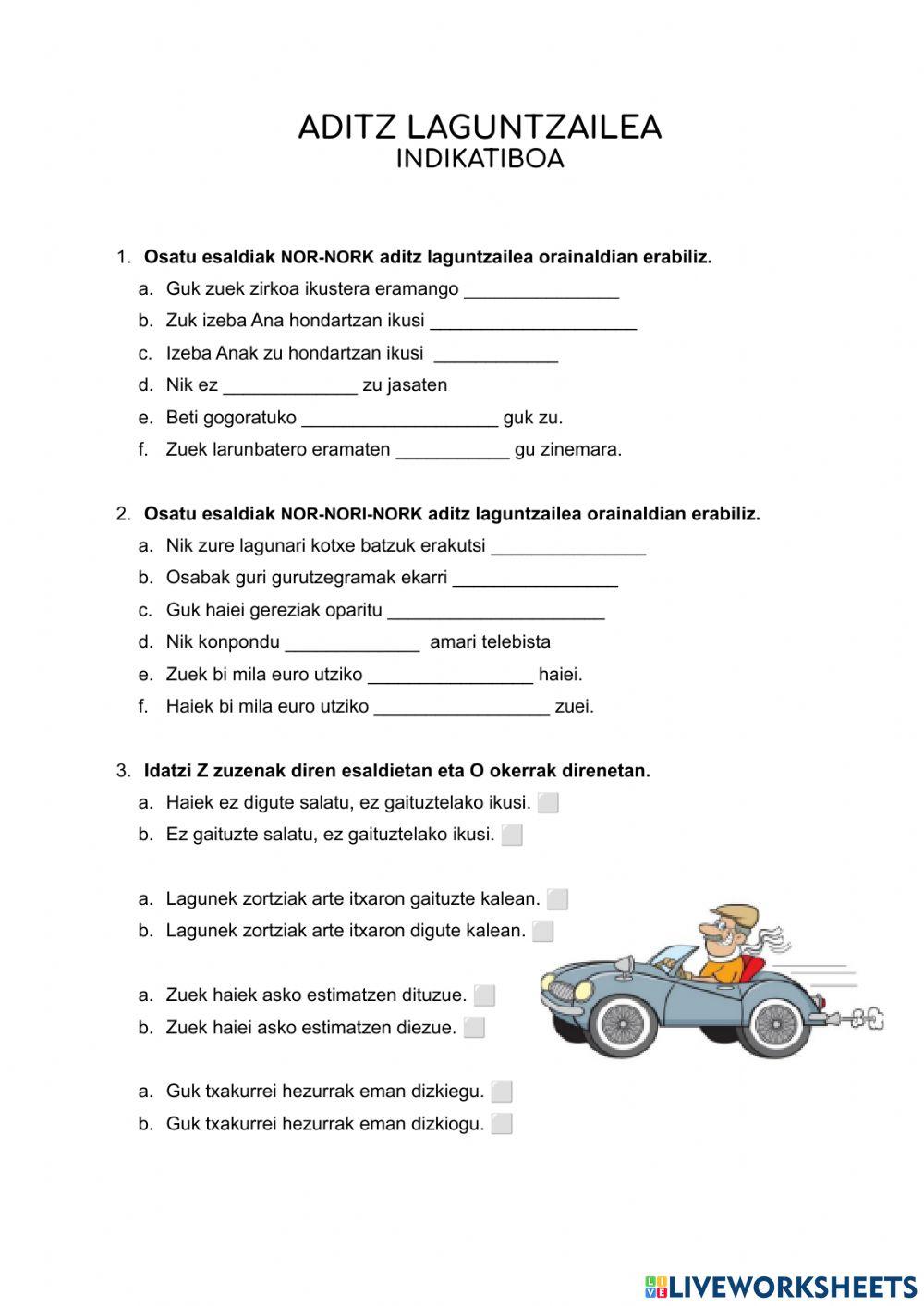 ADITZ LAGUNTZAILEA
INDIKATIBOA

1. Osatu esaldiak NOR-NORK aditz laguntzailea orainaldian erabiliz.
a. Guk zuek zirkoa ikustera eramango _______________
b. Zuk izeba Ana hondartzan ikusi ____________________
c. Izeba Anak zu hondartzan ikusi ____________
d. Nik ez _____________ zu jasaten
e. Beti gogoratuko ___________________ guk zu.
f. Zuek larunbatero eramaten ___________ gu zinemara.

2. Osatu esaldiak NOR-NORI-NORK aditz laguntzailea orainaldian erabiliz.
a. Nik zure lagunari kotxe batzuk erakutsi _______________
b. Osabak guri gurutzegramak ekarri ________________
c. Guk haiei gereziak oparitu _____________________
d. Nik konpondu _____________ amari telebista
e. Zuek bi mila euro utziko ________________ haiei.
f. Haiek bi mila euro utziko _________________ zuei.

3. Idatzi Z zuzenak diren esaldietan eta O okerrak direnetan.
a. Haiek ez digute salatu, ez gaituztelako ikusi.
b. Ez gaituzte salatu, ez gaituztelako ikusi.

a. Lagunek zortziak arte itxaron gaituzte kalean.
b. Lagunek zortziak arte itxaron digute kalean.

a. Zuek haiek asko estimatzen dituzue.
b. Zuek haiei asko estimatzen diezue.

a. Guk txakurrei hezurrak eman dizkiegu.
b. Guk txakurrei hezurrak eman dizkiogu.

LIVEWORKSHEETS